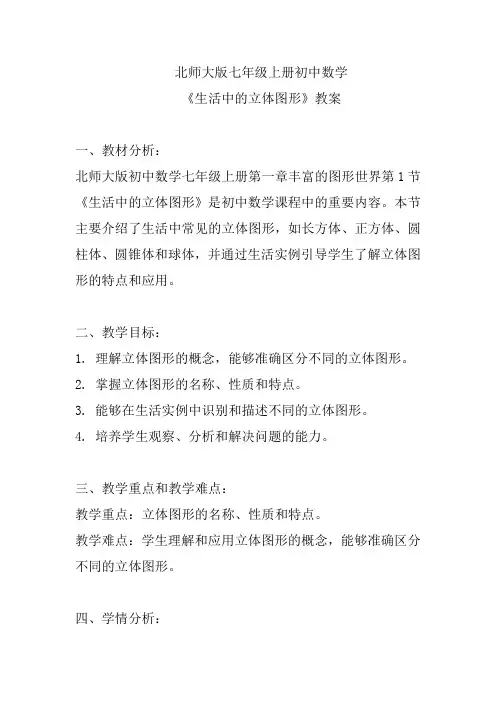 北师大版七年级上册初中数学
《生活中的立体图形》教案

一、教材分析：
北师大版初中数学七年级上册第一章丰富的图形世界第1节《生活中的立体图形》是初中数学课程中的重要内容。本节主要介绍了生活中常见的立体图形，如长方体、正方体、圆柱体、圆锥体和球体，并通过生活实例引导学生了解立体图形的特点和应用。

二、教学目标：
1. 理解立体图形的概念，能够准确区分不同的立体图形。
2. 掌握立体图形的名称、性质和特点。
3. 能够在生活实例中识别和描述不同的立体图形。
4. 培养学生观察、分析和解决问题的能力。

三、教学重点和教学难点：
教学重点：立体图形的名称、性质和特点。
教学难点：学生理解和应用立体图形的概念，能够准确区分不同的立体图形。

四、学情分析：